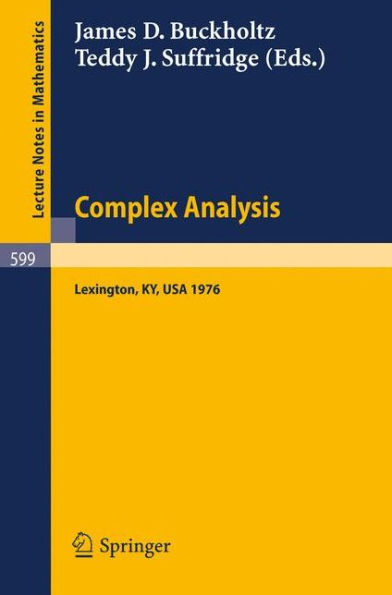 Lecture Notes in Mathematics

James D. Buckholtz
Teddy J. Suffridge (Eds.)

Complex Analysis

599

Lexington, KY, USA 1976

Springer